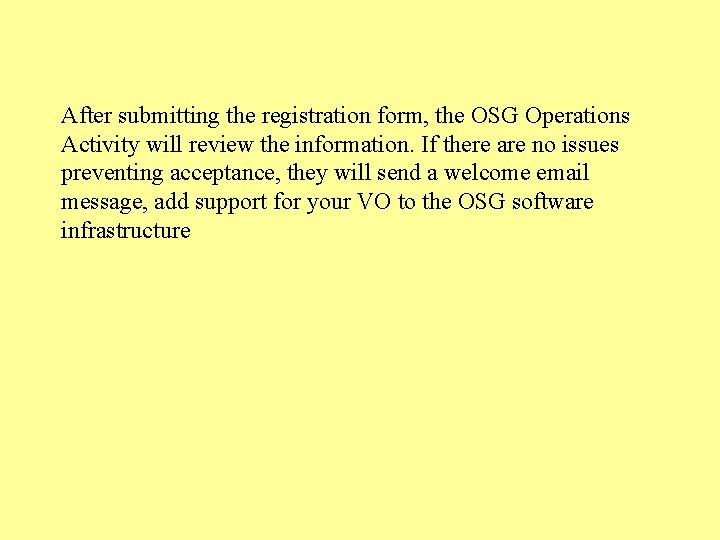 After submitting the registration form, the OSG Operations Activity will review the information. If there are no issues preventing acceptance, they will send a welcome email message, add support for your VO to the OSG software infrastructure